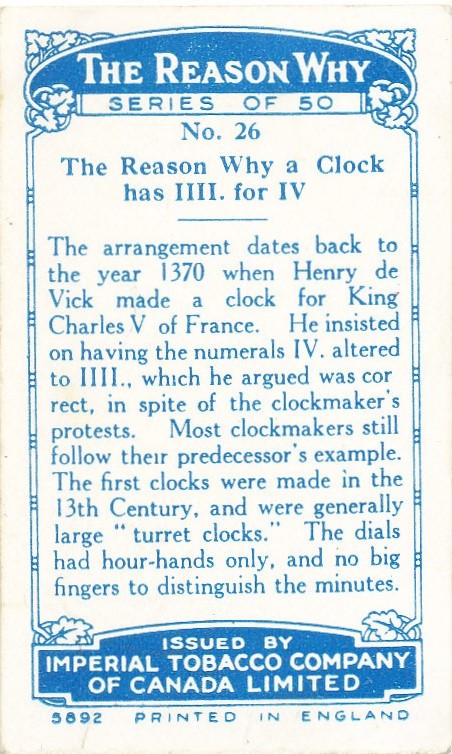 THE REASON WHY
SERIES OF 50
No. 26

The Reason Why a Clock has IIII. for IV

The arrangement dates back to the year 1370 when Henry de Vick made a clock for King Charles V of France. He insisted on having the numerals IV. altered to IIII., which he argued was cor rect, in spite of the clockmaker's protests. Most clockmakers still follow their predecessor's example. The first clocks were made in the 13th Century, and were generally large "turret clocks." The dials had hour-hands only, and no big fingers to distinguish the minutes.

ISSUED BY
IMPERIAL TOBACCO COMPANY OF CANADA LIMITED

5892 PRINTED IN ENGLAND